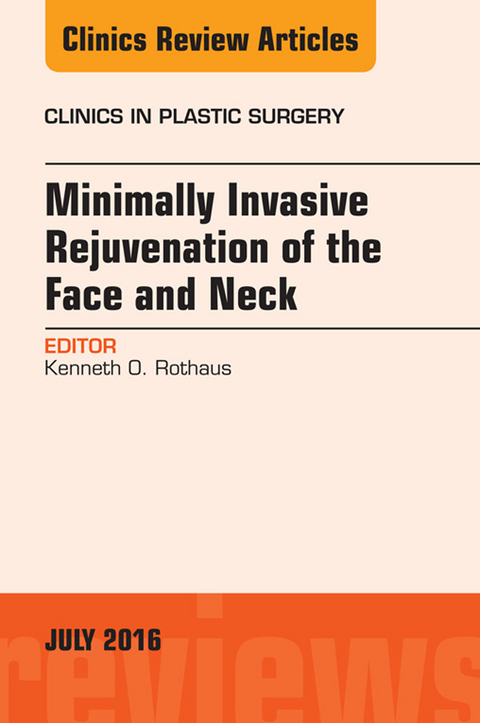 Clinics Review Articles

CLINICS IN PLASTIC SURGERY

Minimally Invasive Rejuvenation of the Face and Neck

EDITOR
Kenneth O. Rothaus

JULY 2016

reviews